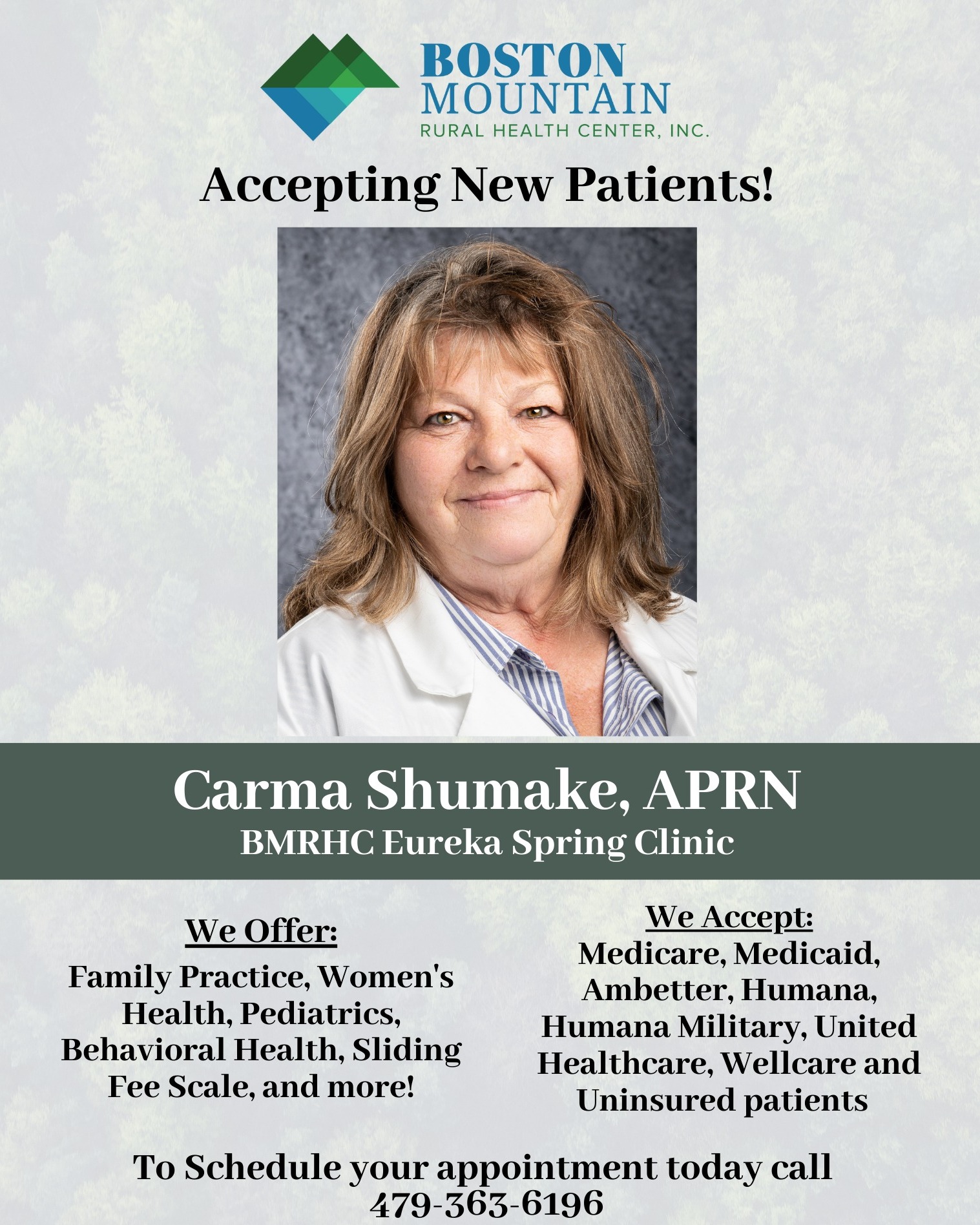 BOSTON
MOUNTAIN
RURAL HEALTH CENTER, INC.

Accepting New Patients!

Carma Shumake, APRN
BMRHC Eureka Spring Clinic

We Offer:
Family Practice, Women's Health, Pediatrics, Behavioral Health, Sliding Fee Scale, and more!

We Accept:
Medicare, Medicaid, Ambetter, Humana, Humana Military, United Healthcare, Wellcare and Uninsured patients

To Schedule your appointment today call
479-363-6196